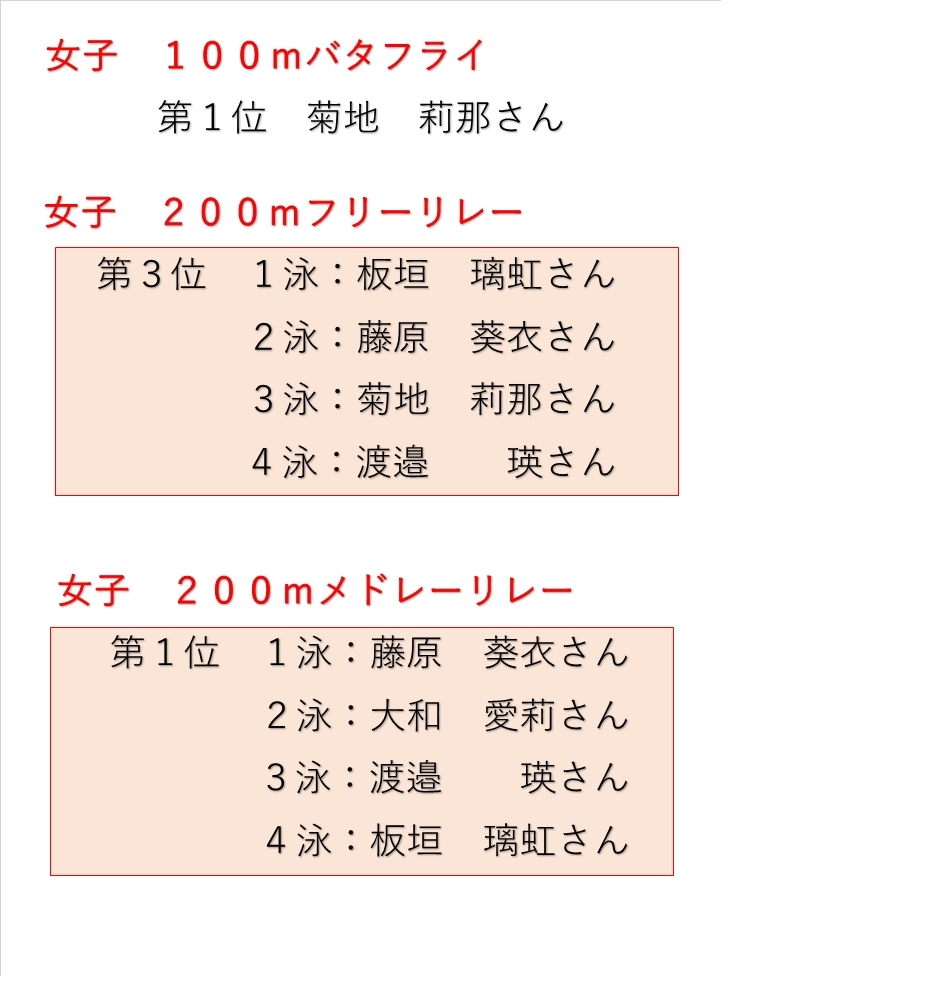 女子　１００ｍバタフライ

第１位　菊地　莉那さん

女子　２００ｍフリーリレー

第３位　１泳：板垣　璃虹さん
２泳：藤原　葵衣さん
３泳：菊地　莉那さん
４泳：渡邉　瑛さん

女子　２００ｍメドレーリレー

第１位　１泳：藤原　葵衣さん
２泳：大和　愛莉さん
３泳：渡邉　瑛さん
４泳：板垣　璃虹さん